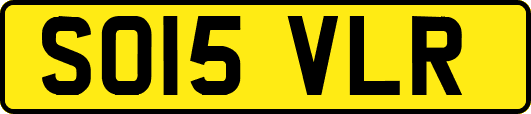 SO15 VLR